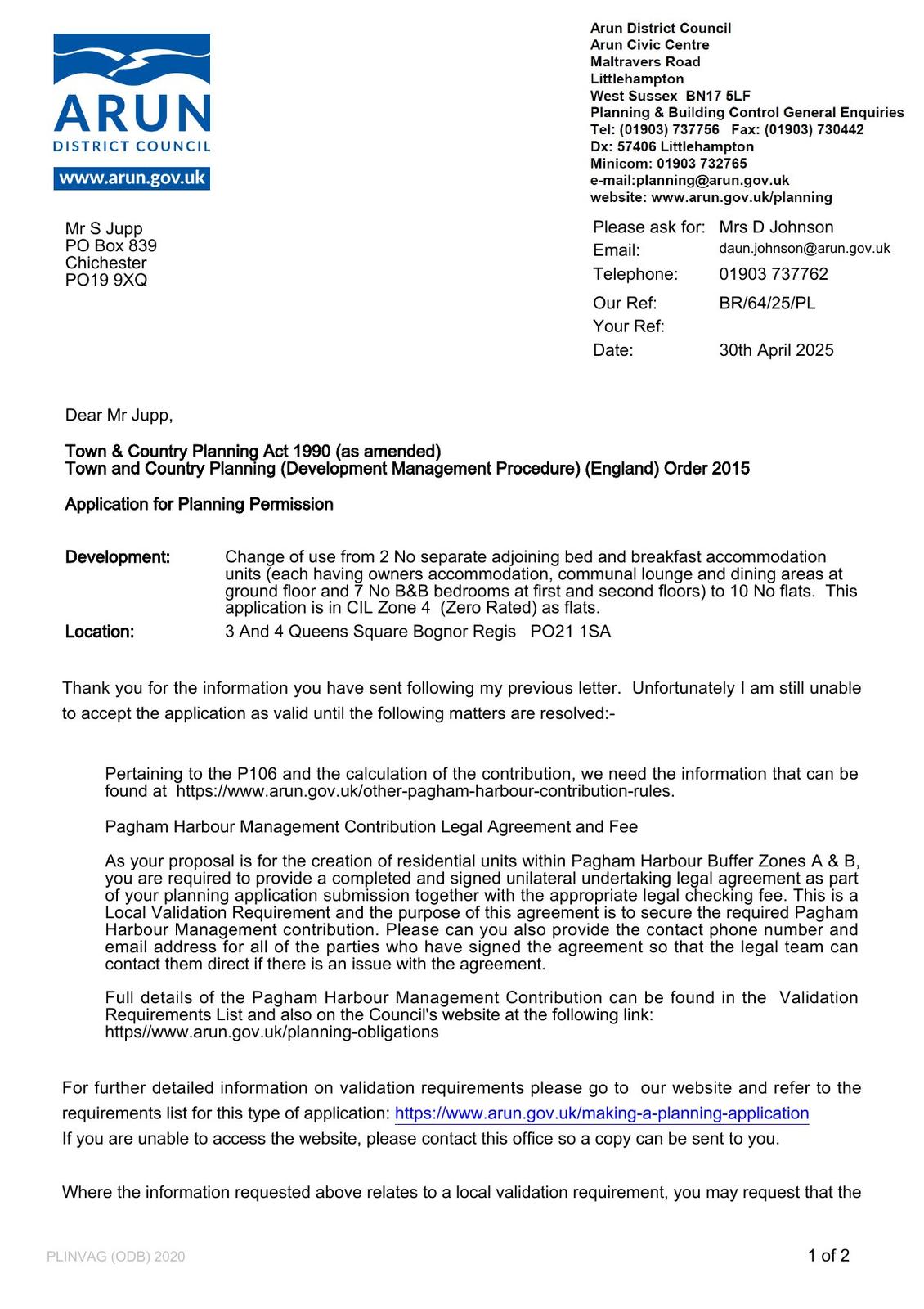 ARUN
DISTRICT COUNCIL
www.arun.gov.uk

Arun District Council
Arun Civic Centre
Maltravers Road
Littlehampton
West Sussex BN17 5LF
Planning & Building Control General Enquiries
Tel: (01903) 737756 Fax: (01903) 730442
Dx: 57406 Littlehampton
Minicom: 01903 732765
e-mail:planning@arun.gov.uk
website: www.arun.gov.uk/planning

Mr S Jupp
PO Box 839
Chichester
PO19 9XQ

Please ask for: Mrs D Johnson
Email: daun.johnson@arun.gov.uk
Telephone: 01903 737762
Our Ref: BR/64/25/PL
Your Ref:
Date: 30th April 2025

Dear Mr Jupp,

Town & Country Planning Act 1990 (as amended)
Town and Country Planning (Development Management Procedure) (England) Order 2015

Application for Planning Permission

Development: Change of use from 2 No separate adjoining bed and breakfast accommodation units (each having owners accommodation, communal lounge and dining areas at ground floor and 7 No B&B bedrooms at first and second floors) to 10 No flats. This application is in CIL Zone 4 (Zero Rated) as flats.
Location: 3 And 4 Queens Square Bognor Regis PO21 1SA

Thank you for the information you have sent following my previous letter. Unfortunately I am still unable to accept the application as valid until the following matters are resolved:-

Pertaining to the P106 and the calculation of the contribution, we need the information that can be found at https://www.arun.gov.uk/other-pagham-harbour-contribution-rules.

Pagham Harbour Management Contribution Legal Agreement and Fee

As your proposal is for the creation of residential units within Pagham Harbour Buffer Zones A & B, you are required to provide a completed and signed unilateral undertaking legal agreement as part of your planning application submission together with the appropriate legal checking fee. This is a Local Validation Requirement and the purpose of this agreement is to secure the required Pagham Harbour Management contribution. Please can you also provide the contact phone number and email address for all of the parties who have signed the agreement so that the legal team can contact them direct if there is an issue with the agreement.

Full details of the Pagham Harbour Management Contribution can be found in the Validation Requirements List and also on the Council's website at the following link:
https//www.arun.gov.uk/planning-obligations

For further detailed information on validation requirements please go to our website and refer to the requirements list for this type of application: https://www.arun.gov.uk/making-a-planning-application
If you are unable to access the website, please contact this office so a copy can be sent to you.

Where the information requested above relates to a local validation requirement, you may request that the

PLINVAG (ODB) 2020

1 of 2